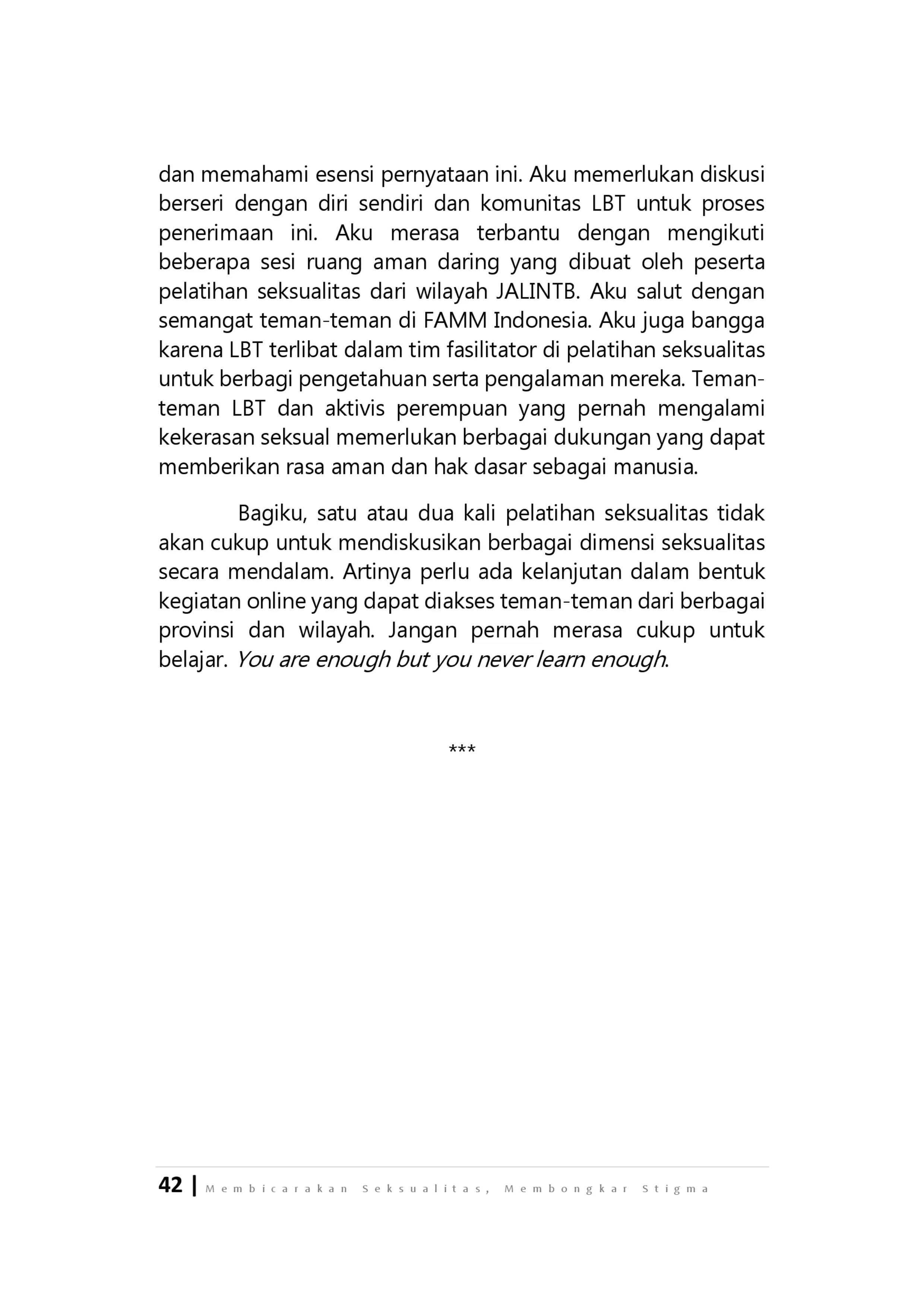 dan memahami esensi pernyataan ini. Aku memerlukan diskusi berseri dengan diri sendiri dan komunitas LBT untuk proses penerimaan ini. Aku merasa terbantu dengan mengikuti beberapa sesi ruang aman daring yang dibuat oleh peserta pelatihan seksualitas dari wilayah JALINTB. Aku salut dengan semangat teman-teman di FAMM Indonesia. Aku juga bangga karena LBT terlibat dalam tim fasilitator di pelatihan seksualitas untuk berbagi pengetahuan serta pengalaman mereka. Teman-teman LBT dan aktivis perempuan yang pernah mengalami kekerasan seksual memerlukan berbagai dukungan yang dapat memberikan rasa aman dan hak dasar sebagai manusia.

Bagiku, satu atau dua kali pelatihan seksualitas tidak akan cukup untuk mendiskusikan berbagai dimensi seksualitas secara mendalam. Artinya perlu ada kelanjutan dalam bentuk kegiatan online yang dapat diakses teman-teman dari berbagai provinsi dan wilayah. Jangan pernah merasa cukup untuk belajar. You are enough but you never learn enough.

***

42 | Membicarakan Seksualitas, Membongkar Stigma